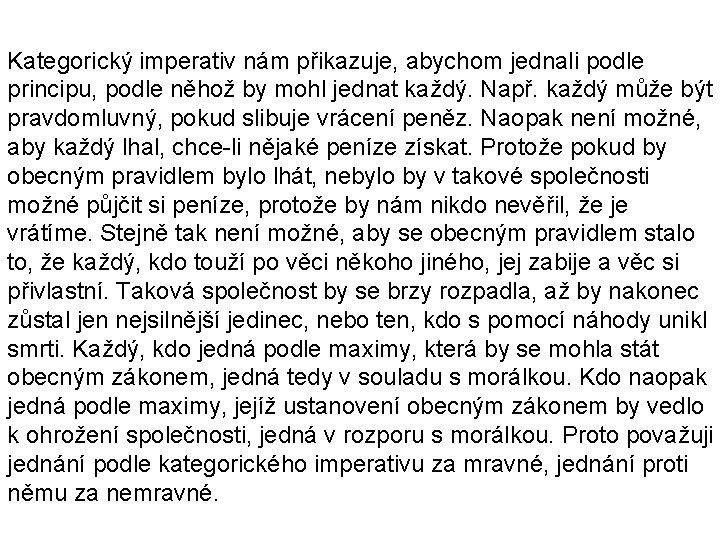 Kategorický imperativ nám přikazuje, abychom jednali podle principu, podle něhož by mohl jednat každý. Např. každý může být pravdomluvný, pokud slibuje vrácení peněz. Naopak není možné, aby každý lhal, chce-li nějaké peníze získat. Protože pokud by obecným pravidlem bylo lhát, nebylo by v takové společnosti možné půjčit si peníze, protože by nám nikdo nevěřil, že je vrátíme. Stejně tak není možné, aby se obecným pravidlem stalo to, že každý, kdo touží po věci někoho jiného, jej zabije a věc si přivlastní. Taková společnost by se brzy rozpadla, až by nakonec zůstal jen nejsilnější jedinec, nebo ten, kdo s pomocí náhody unikl smrti. Každý, kdo jedná podle maximy, která by se mohla stát obecným zákonem, jedná tedy v souladu s morálkou. Kdo naopak jedná podle maximy, jejíž ustanovení obecným zákonem by vedlo k ohrožení společnosti, jedná v rozporu s morálkou. Proto považuji jednání podle kategorického imperativu za mravné, jednání proti němu za nemravné.